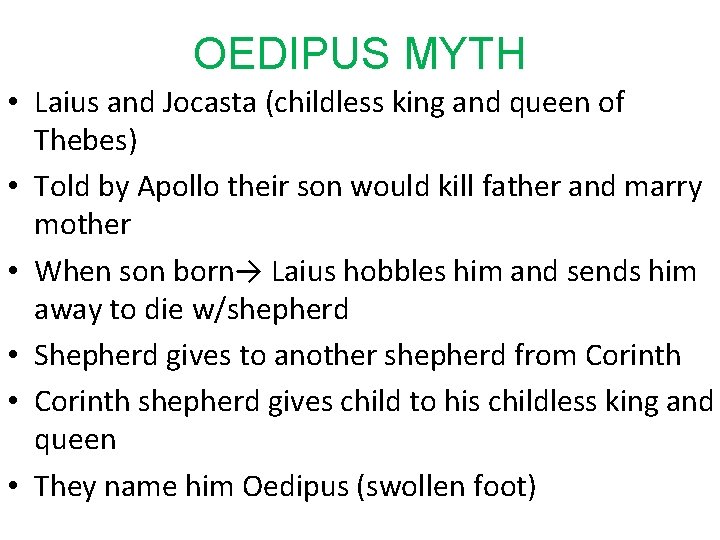 OEDIPUS MYTH

• Laius and Jocasta (childless king and queen of Thebes)
• Told by Apollo their son would kill father and marry mother
• When son born→ Laius hobbles him and sends him away to die w/shepherd
• Shepherd gives to another shepherd from Corinth
• Corinth shepherd gives child to his childless king and queen
• They name him Oedipus (swollen foot)